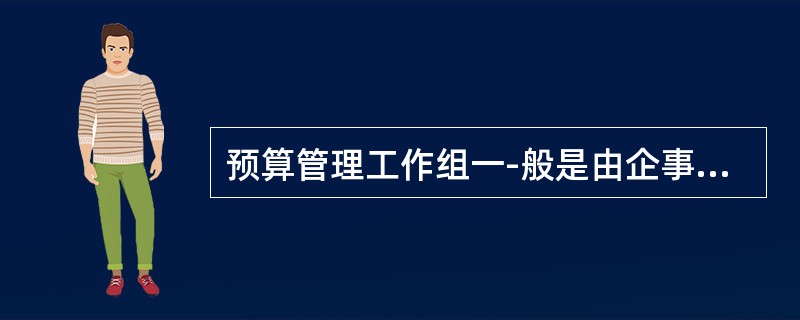 预算管理工作组一-般是由企事...